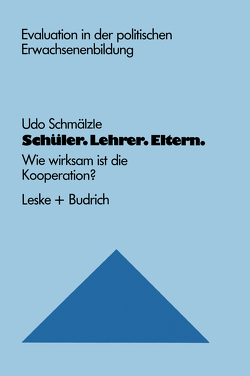 Evaluation in der politischen Erwachsenenbildung

Udo Schmälzle
Schüler. Lehrer. Eltern.
Wie wirksam ist die Kooperation?

Leske + Budrich